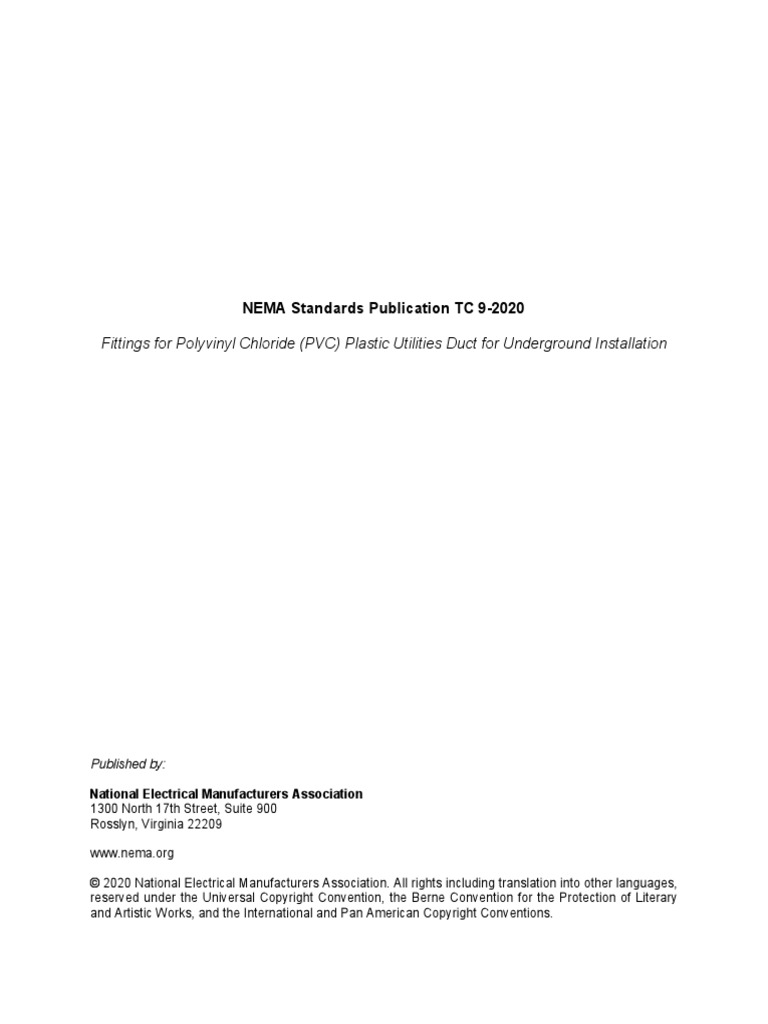 NEMA Standards Publication TC 9-2020

Fittings for Polyvinyl Chloride (PVC) Plastic Utilities Duct for Underground Installation

Published by:

National Electrical Manufacturers Association
1300 North 17th Street, Suite 900
Rosslyn, Virginia 22209

www.nema.org

© 2020 National Electrical Manufacturers Association. All rights including translation into other languages, reserved under the Universal Copyright Convention, the Berne Convention for the Protection of Literary and Artistic Works, and the International and Pan American Copyright Conventions.